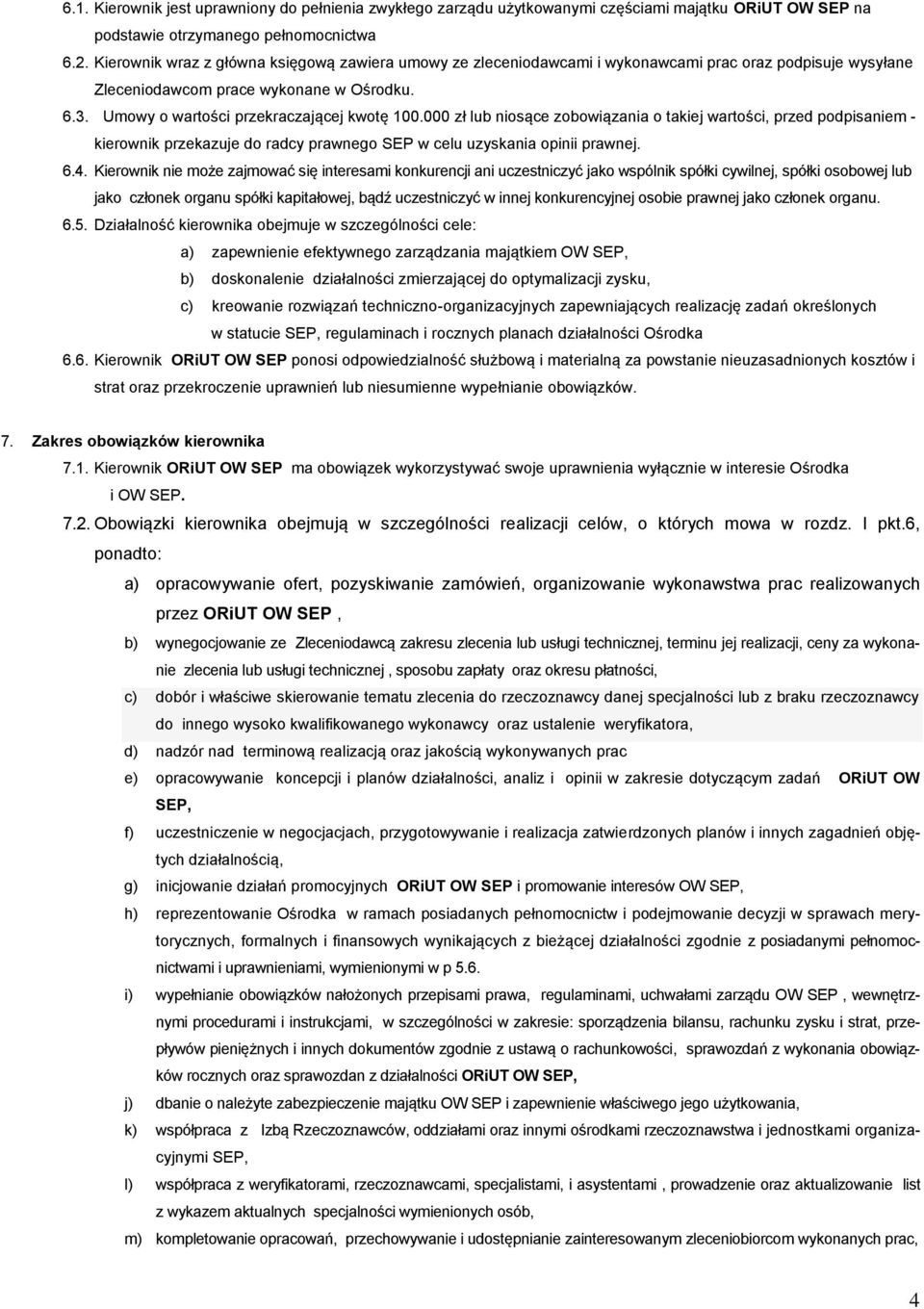 6.1. Kierownik jest uprawniony do pełnienia zwykłego zarządu użytkowanymi częściami majątku ORiUT OW SEP na podstawie otrzymanego pełnomocnictwa

6.2. Kierownik wraz z główna księgową zawiera umowy ze zleceniodawcami i wykonawcami prac oraz podpisuje wysyłane Zleceniodawcom prace wykonane w Ośrodku.

6.3. Umowy o wartości przekraczającej kwotę 100.000 zł lub niosące zobowiązania o takiej wartości, przed podpisaniem - kierownik przekazuje do radcy prawnego SEP w celu uzyskania opinii prawnej.

6.4. Kierownik nie może zajmować się interesami konkurencji ani uczestniczyć jako wspólnik spółki cywilnej, spółki osobowej lub jako członek organu spółki kapitałowej, bądź uczestniczyć w innej konkurencyjnej osobie prawnej jako członek organu.

6.5. Działalność kierownika obejmuje w szczególności cele:

a) zapewnienie efektywnego zarządzania majątkiem OW SEP,

b) doskonalenie działalności zmierzającej do optymalizacji zysku,

c) kreowanie rozwiązań techniczno-organizacyjnych zapewniających realizację zadań określonych w statucie SEP, regulaminach i rocznych planach działalności Ośrodka

6.6. Kierownik ORiUT OW SEP ponosi odpowiedzialność służbową i materialną za powstanie nieuzasadnionych kosztów i strat oraz przekroczenie uprawnień lub niesumienne wypełnianie obowiązków.

7. Zakres obowiązków kierownika

7.1. Kierownik ORiUT OW SEP ma obowiązek wykorzystywać swoje uprawnienia wyłącznie w interesie Ośrodka i OW SEP.

7.2. Obowiązki kierownika obejmują w szczególności realizacji celów, o których mowa w rozdz. I pkt.6, ponadto:

a) opracowywanie ofert, pozyskiwanie zamówień, organizowanie wykonawstwa prac realizowanych przez ORiUT OW SEP ,

b) wynegocjowanie ze Zleceniodawcą zakresu zlecenia lub usługi technicznej, terminu jej realizacji, ceny za wykonanie zlecenia lub usługi technicznej , sposobu zapłaty oraz okresu płatności,

c) dobór i właściwe skierowanie tematu zlecenia do rzeczoznawcy danej specjalności lub z braku rzeczoznawcy do innego wysoko kwalifikowanego wykonawcy oraz ustalenie weryfikatora,

d) nadzór nad terminową realizacją oraz jakością wykonywanych prac

e) opracowywanie koncepcji i planów działalności, analiz i opinii w zakresie dotyczącym zadań ORiUT OW SEP,

f) uczestniczenie w negocjacjach, przygotowywanie i realizacja zatwierdzonych planów i innych zagadnień objętych działalnością,

g) inicjowanie działań promocyjnych ORiUT OW SEP i promowanie interesów OW SEP,

h) reprezentowanie Ośrodka w ramach posiadanych pełnomocnictw i podejmowanie decyzji w sprawach merytorycznych, formalnych i finansowych wynikających z bieżącej działalności zgodnie z posiadanymi pełnomocnictwami i uprawnieniami, wymienionymi w p 5.6.

i) wypełnianie obowiązków nałożonych przepisami prawa, regulaminami, uchwałami zarządu OW SEP , wewnętrznymi procedurami i instrukcjami, w szczególności w zakresie: sporządzenia bilansu, rachunku zysku i strat, przepływów pieniężnych i innych dokumentów zgodnie z ustawą o rachunkowości, sprawozdań z wykonania obowiązków rocznych oraz sprawozdan z działalności ORiUT OW SEP,

j) dbanie o należyte zabezpieczenie majątku OW SEP i zapewnienie właściwego jego użytkowania,

k) współpraca z Izbą Rzeczoznawców, oddziałami oraz innymi ośrodkami rzeczoznawstwa i jednostkami organizacyjnymi SEP,

l) współpraca z weryfikatorami, rzeczoznawcami, specjalistami, i asystentami , prowadzenie oraz aktualizowanie list z wykazem aktualnych specjalności wymienionych osób,

m) kompletowanie opracowań, przechowywanie i udostępnianie zainteresowanym zleceniobiorcom wykonanych prac,

4